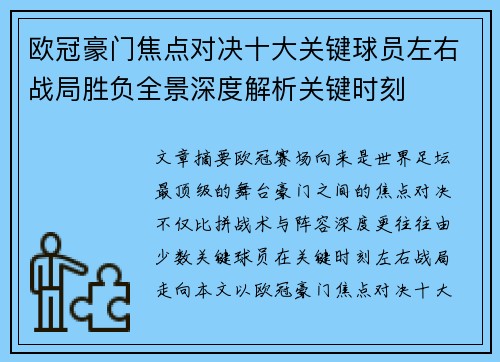 欧冠豪门焦点对决十大关键球员左右战局胜负全景深度解析关键时刻

文章摘要欧冠赛场向来是世界足坛最顶级的舞台豪门之间的焦点对决不仅比拼战术与阵容深度更往往由少数关键球员在关键时刻左右战局走向本文以欧冠豪门焦点对决十大